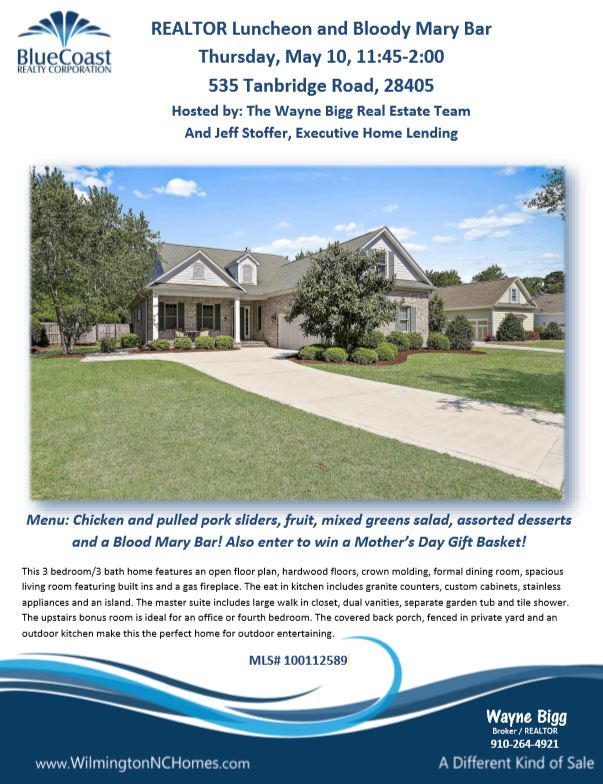 BlueCoast
REALTY CORPORATION

REALTOR Luncheon and Bloody Mary Bar
Thursday, May 10, 11:45-2:00
535 Tanbridge Road, 28405
Hosted by: The Wayne Bigg Real Estate Team
And Jeff Stoffer, Executive Home Lending

Menu: Chicken and pulled pork sliders, fruit, mixed greens salad, assorted desserts and a Blood Mary Bar! Also enter to win a Mother's Day Gift Basket!

This 3 bedroom/3 bath home features an open floor plan, hardwood floors, crown molding, formal dining room, spacious living room featuring built ins and a gas fireplace. The eat in kitchen includes granite counters, custom cabinets, stainless appliances and an island. The master suite includes large walk in closet, dual vanities, separate garden tub and tile shower. The upstairs bonus room is ideal for an office or fourth bedroom. The covered back porch, fenced in private yard and an outdoor kitchen make this the perfect home for outdoor entertaining.

MLS# 100112589

Wayne Bigg
Broker / REALTOR
910-264-4921

www.WilmingtonNCHomes.com

A Different Kind of Sale